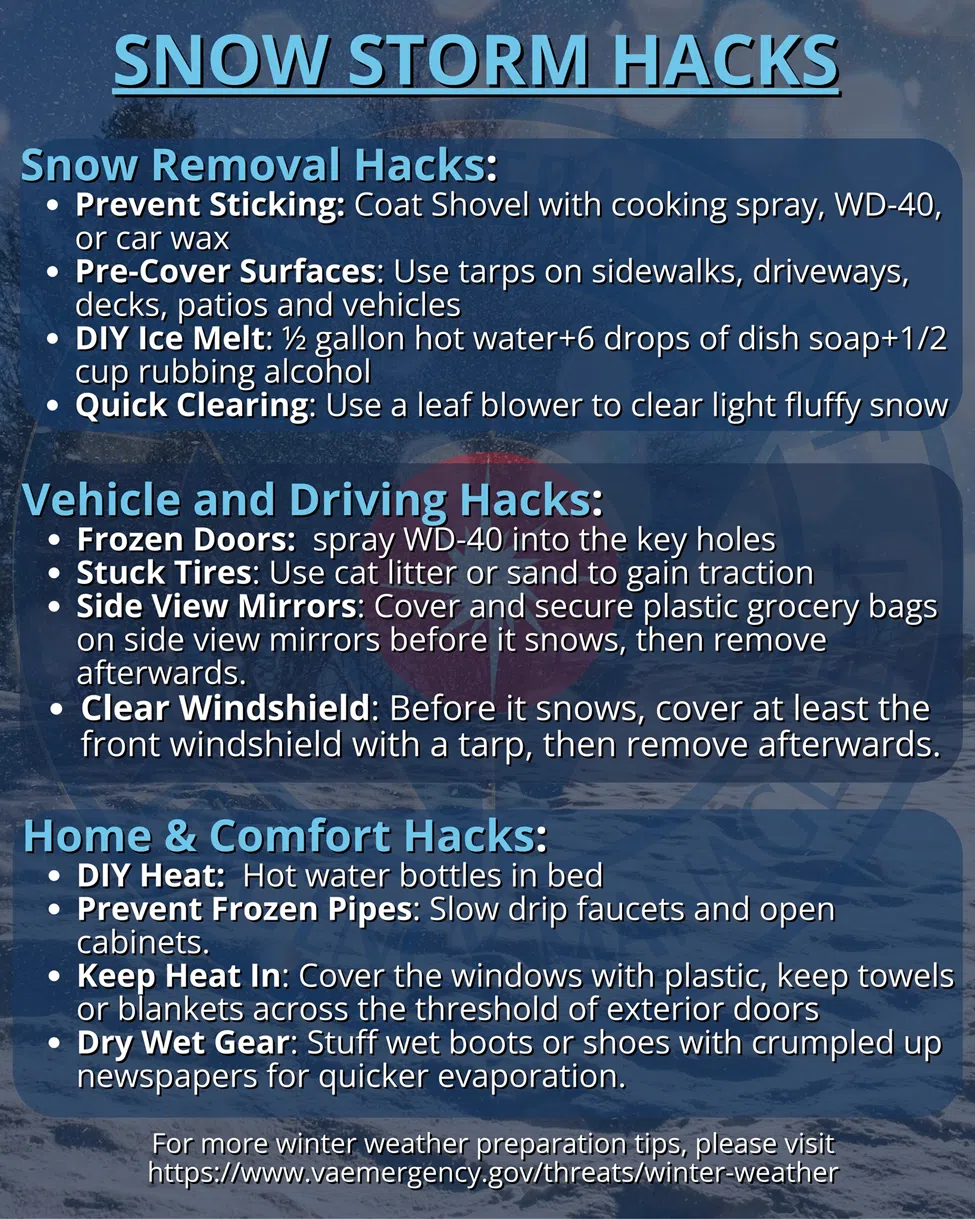 SNOW STORM HACKS

Snow Removal Hacks:

• Prevent Sticking: Coat Shovel with cooking spray, WD-40, or car wax
• Pre-Cover Surfaces: Use tarps on sidewalks, driveways, decks, patios and vehicles
• DIY Ice Melt: ½ gallon hot water+6 drops of dish soap+1/2 cup rubbing alcohol
• Quick Clearing: Use a leaf blower to clear light fluffy snow

Vehicle and Driving Hacks:

• Frozen Doors: spray WD-40 into the key holes
• Stuck Tires: Use cat litter or sand to gain traction
• Side View Mirrors: Cover and secure plastic grocery bags on side view mirrors before it snows, then remove afterwards.
• Clear Windshield: Before it snows, cover at least the front windshield with a tarp, then remove afterwards.

Home & Comfort Hacks:

• DIY Heat: Hot water bottles in bed
• Prevent Frozen Pipes: Slow drip faucets and open cabinets.
• Keep Heat In: Cover the windows with plastic, keep towels or blankets across the threshold of exterior doors
• Dry Wet Gear: Stuff wet boots or shoes with crumpled up newspapers for quicker evaporation.

For more winter weather preparation tips, please visit
https://www.vaemergency.gov/threats/winter-weather